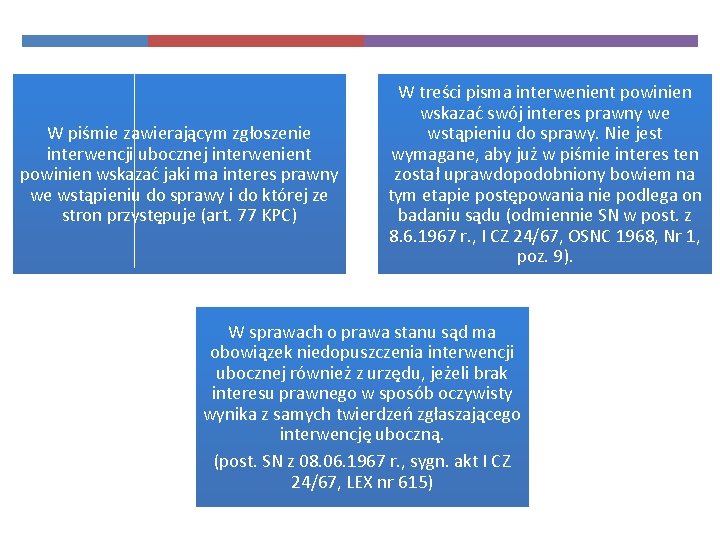 W piśmie zawierającym zgłoszenie interwencji ubocznej interwenient powinien wskazać jaki ma interes prawny we wstąpieniu do sprawy i do której ze stron przystępuje (art. 77 KPC)

W treści pisma interwenient powinien wskazać swój interes prawny we wstąpieniu do sprawy. Nie jest wymagane, aby już w piśmie interes ten został uprawdopodobniony bowiem na tym etapie postępowania nie podlega on badaniu sądu (odmiennie SN w post. z 8.6.1967 r., I CZ 24/67, OSNC 1968, Nr 1, poz. 9).

W sprawach o prawa stanu sąd ma obowiązek niedopuszczenia interwencji ubocznej również z urzędu, jeżeli brak interesu prawnego w sposób oczywisty wynika z samych twierdzeń zgłaszającego interwencję uboczną.

(post. SN z 08.06.1967 r., sygn. akt I CZ 24/67, LEX nr 615)